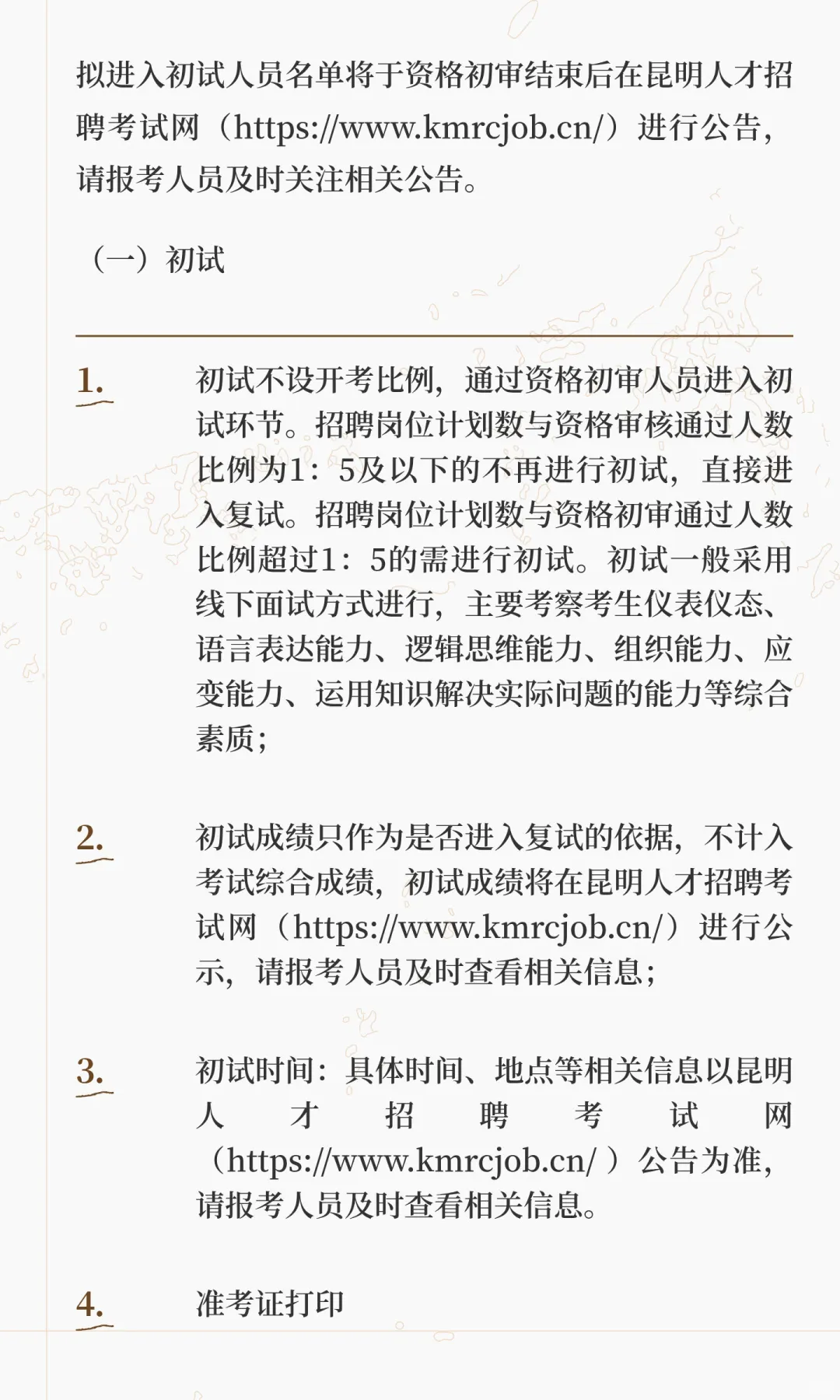 拟进入初试人员名单将于资格初审结束后在昆明人才招聘考试网（https://www.kmrcjob.cn/）进行公告，请报考人员及时关注相关公告。

（一）初试

1. 初试不设开考比例，通过资格初审人员进入初试环节。招聘岗位计划数与资格审核通过人数比例为1：5及以下的不再进行初试，直接进入复试。招聘岗位计划数与资格初审通过人数比例超过1：5的需进行初试。初试一般采用线下面试方式进行，主要考察考生仪表仪态、语言表达能力、逻辑思维能力、组织能力、应变能力、运用知识解决实际问题的能力等综合素质；

2. 初试成绩只作为是否进入复试的依据，不计入考试综合成绩，初试成绩将在昆明人才招聘考试网（https://www.kmrcjob.cn/）进行公示，请报考人员及时查看相关信息；

3. 初试时间：具体时间、地点等相关信息以昆明人才招聘考试网（https://www.kmrcjob.cn/ ）公告为准，请报考人员及时查看相关信息。

4. 准考证打印